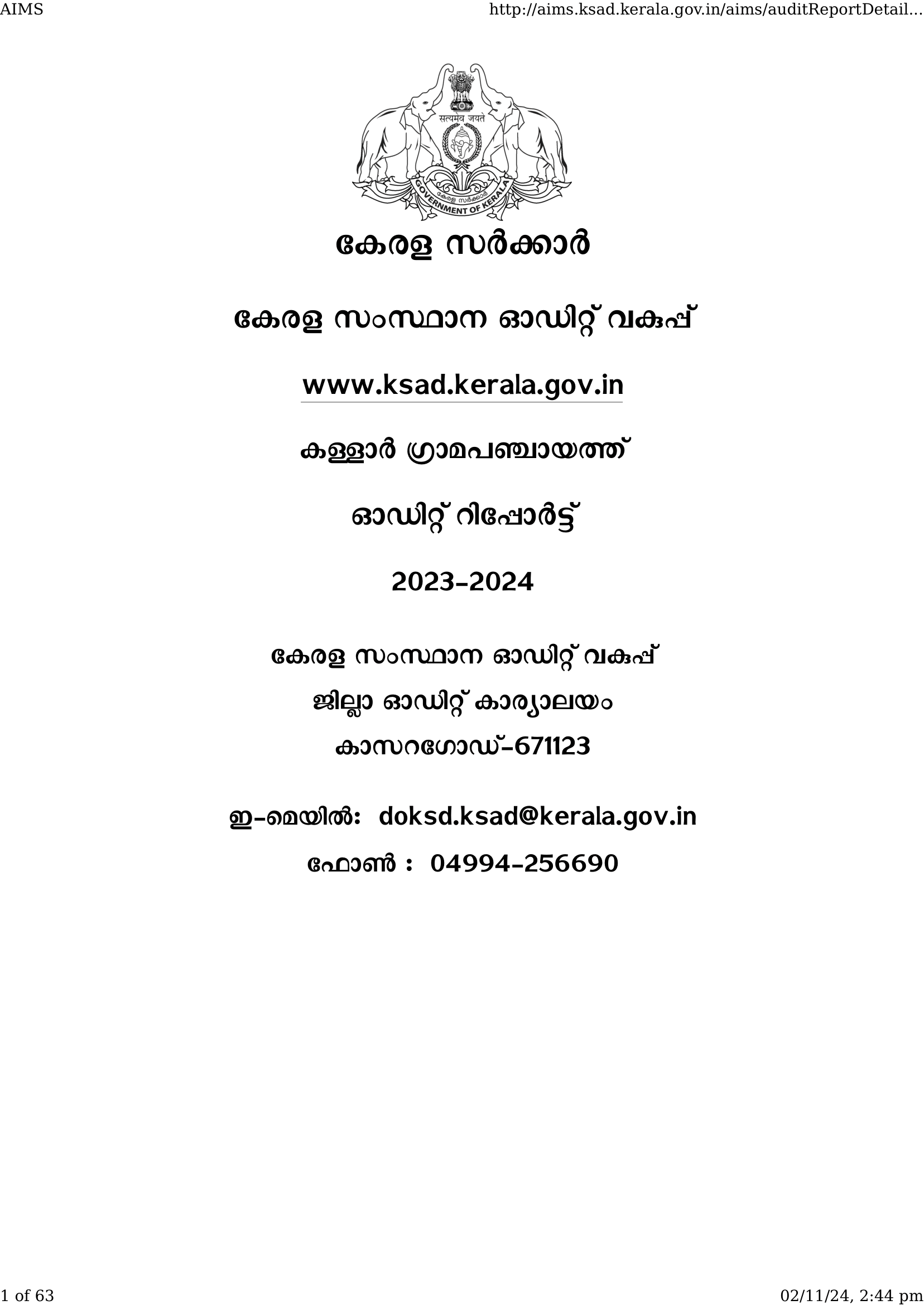 AIMS

http://aims.ksad.kerala.gov.in/aims/auditReportDetail...

सत्यमेव जयते

കേരള സർക്കാർ

GOVERNMENT OF KERALA

കേരള സർക്കാർ

കേരള സംസ്ഥാന ഓഡിറ്റ് വകുപ്പ്

www.ksad.kerala.gov.in

കള്ളാർ ഗ്രാമപഞ്ചായത്ത്

ഓഡിറ്റ് റിപ്പോർട്ട്

2023-2024

കേരള സംസ്ഥാന ഓഡിറ്റ് വകുപ്പ്

ജില്ലാ ഓഡിറ്റ് കാര്യാലയം

കാസറഗോഡ്-671123

ഇ-മെയിൽ: doksd.ksad@kerala.gov.in

ഫോൺ : 04994-256690

1 of 63

02/11/24, 2:44 pm